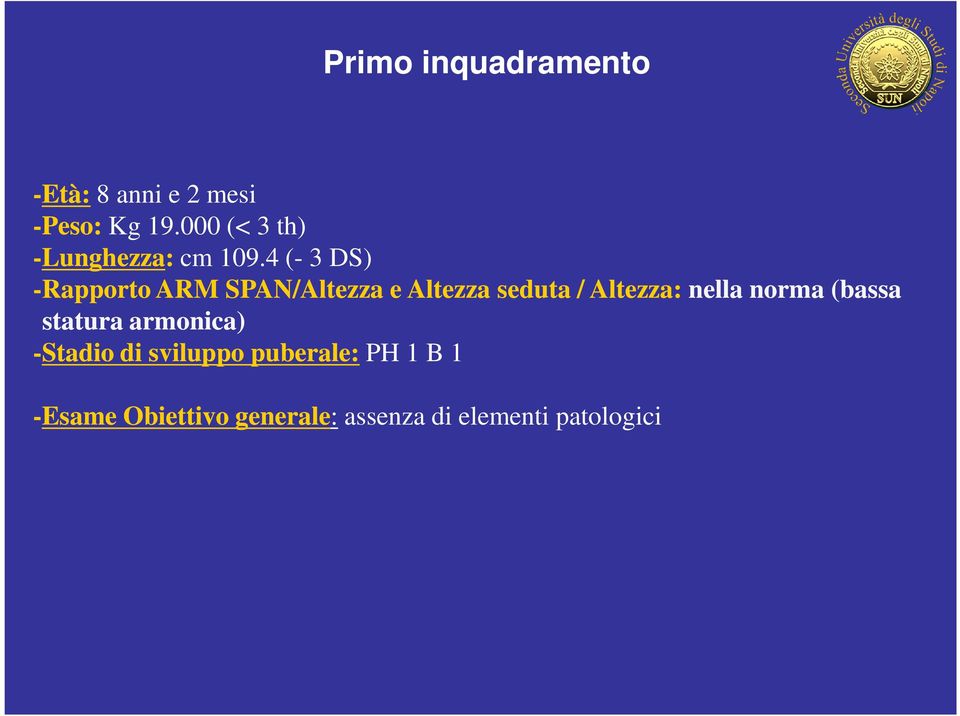 Primo inquadramento

Seconda Università degli Studi di Napoli
SUN

-Età: 8 anni e 2 mesi
-Peso: Kg 19.000 (< 3 th)
-Lunghezza: cm 109.4 (- 3 DS)
-Rapporto ARM SPAN/Altezza e Altezza seduta / Altezza: nella norma (bassa statura armonica)
-Stadio di sviluppo puberale: PH 1 B 1

-Esame Obiettivo generale: assenza di elementi patologici